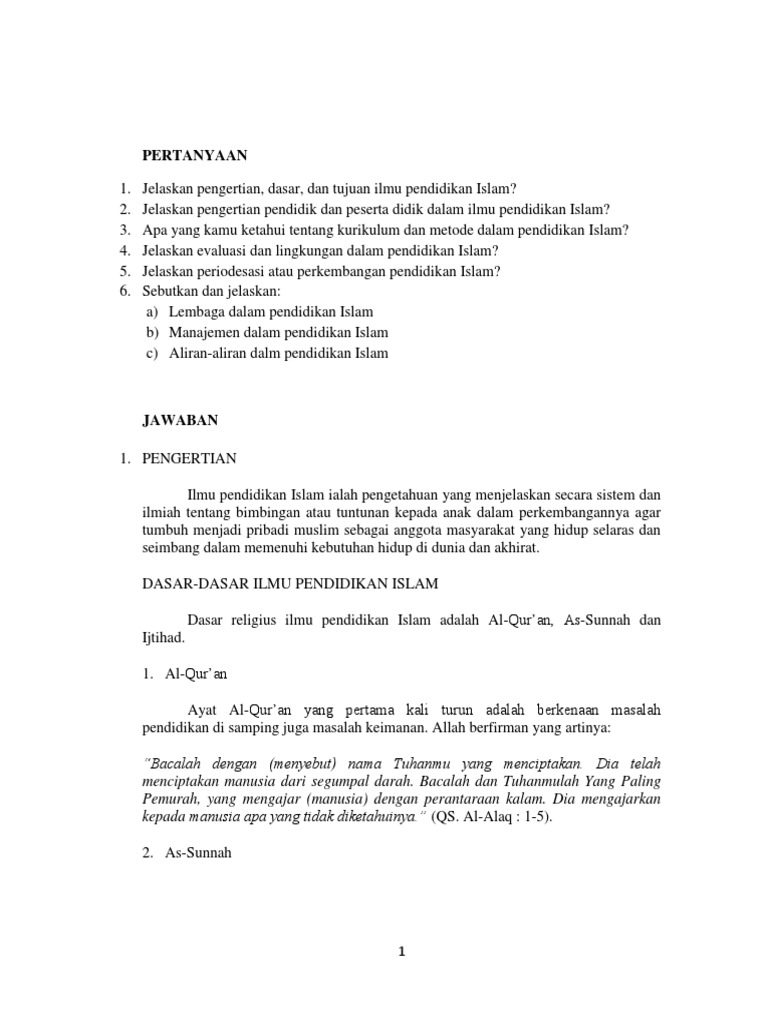 PERTANYAAN

1. Jelaskan pengertian, dasar, dan tujuan ilmu pendidikan Islam?
2. Jelaskan pengertian pendidik dan peserta didik dalam ilmu pendidikan Islam?
3. Apa yang kamu ketahui tentang kurikulum dan metode dalam pendidikan Islam?
4. Jelaskan evaluasi dan lingkungan dalam pendidikan Islam?
5. Jelaskan periodesasi atau perkembangan pendidikan Islam?
6. Sebutkan dan jelaskan:
a) Lembaga dalam pendidikan Islam
b) Manajemen dalam pendidikan Islam
c) Aliran-aliran dalm pendidikan Islam

JAWABAN

1. PENGERTIAN

Ilmu pendidikan Islam ialah pengetahuan yang menjelaskan secara sistem dan ilmiah tentang bimbingan atau tuntunan kepada anak dalam perkembangannya agar tumbuh menjadi pribadi muslim sebagai anggota masyarakat yang hidup selaras dan seimbang dalam memenuhi kebutuhan hidup di dunia dan akhirat.

DASAR-DASAR ILMU PENDIDIKAN ISLAM

Dasar religius ilmu pendidikan Islam adalah Al-Qur'an, As-Sunnah dan Ijtihad.

1. Al-Qur'an

Ayat Al-Qur'an yang pertama kali turun adalah berkenaan masalah pendidikan di samping juga masalah keimanan. Allah berfirman yang artinya:

"Bacalah dengan (menyebut) nama Tuhanmu yang menciptakan. Dia telah menciptakan manusia dari segumpal darah. Bacalah dan Tuhanmulah Yang Paling Pemurah, yang mengajar (manusia) dengan perantaraan kalam. Dia mengajarkan kepada manusia apa yang tidak diketahuinya." (QS. Al-Alaq : 1-5).

2. As-Sunnah

1